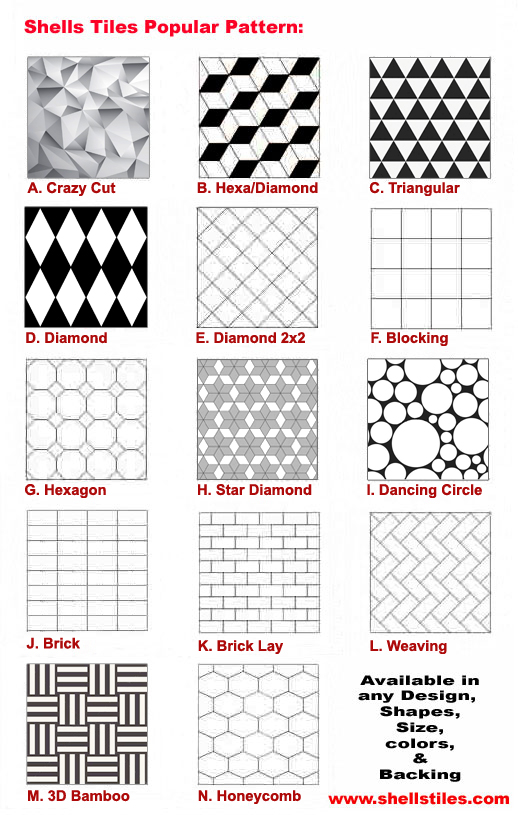 Shells Tiles Popular Pattern:

A. Crazy Cut

B. Hexa/Diamond

C. Triangular

D. Diamond

E. Diamond 2x2

F. Blocking

G. Hexagon

H. Star Diamond

I. Dancing Circle

J. Brick

K. Brick Lay

L. Weaving

M. 3D Bamboo

N. Honeycomb

Available in any Design, Shapes, Size, colors, & Backing

www.shellstiles.com